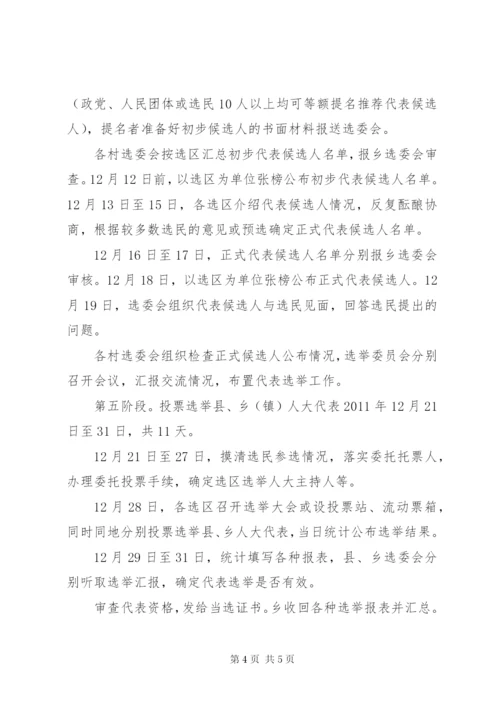 （政党、人民团体或选民10人以上均可等额提名推荐代表候选人），提名者准备好初步候选人的书面材料报送选委会。

各村选委会按选区汇总初步代表候选人名单，报乡选委会审查。12月12日前，以选区为单位张榜公布初步代表候选人名单。12月13日至15日，各选区介绍代表候选人情况，反复酝酿协商，根据较多数选民的意见或预选确定正式代表候选人名单。

12月16日至17日，正式代表候选人名单分别报乡选委会审核。12月18日，以选区为单位张榜公布正式代表候选人。12月19日，选委会组织代表候选人与选民见面，回答选民提出的问题。

各村选委会组织检查正式候选人公布情况，选举委员会分别召开会议，汇报交流情况，布置代表选举工作。

第五阶段。投票选举县、乡（镇）人大代表2011年12月21日至31日，共11天。

12月21日至27日，摸清选民参选情况，落实委托托票人，办理委托投票手续，确定选区选举人大主持人等。

12月28日，各选区召开选举大会或设投票站、流动票箱，同时同地分别投票选举县、乡人大代表，当日统计公布选举结果。

12月29日至31日，统计填写各种报表，县、乡选委会分别听取选举汇报，确定代表选举是否有效。

审查代表资格，发给当选证书。乡收回各种选举报表并汇总。

第4页 共5页